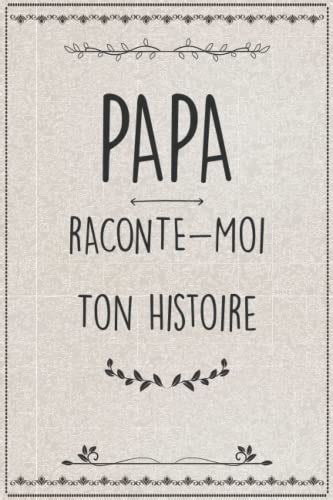 PAPA

RACONTE-MOI

TON HISTOIRE